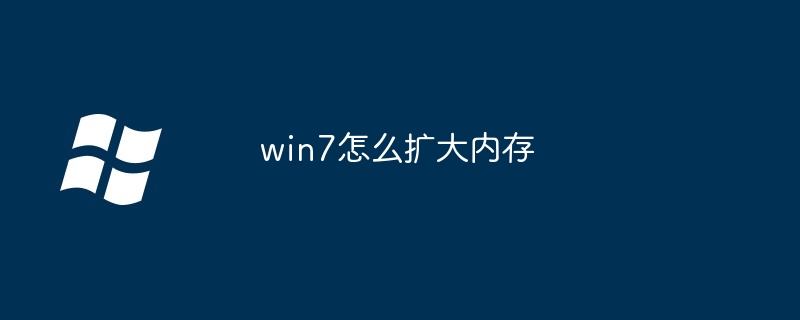 win7怎么扩大内存